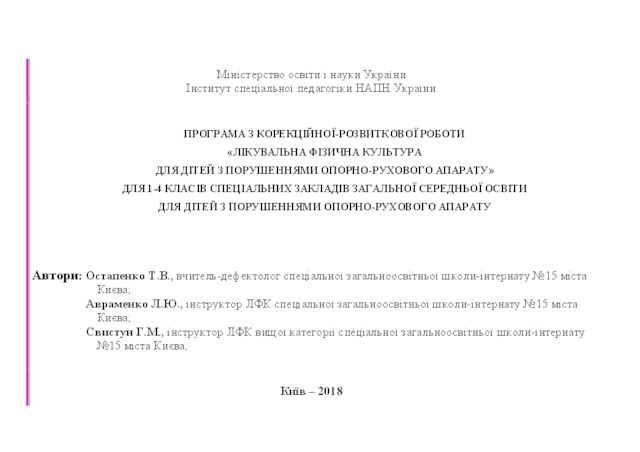 Міністерство освіти і науки України
Інститут спеціальної педагогіки НАПН України

ПРОГРАМА З КОРЕКЦІЙНОЇ-РОЗВИТКОВОЇ РОБОТИ
«ЛІКУВАЛЬНА ФІЗИЧНА КУЛЬТУРА
ДЛЯ ДІТЕЙ З ПОРУШЕННЯМИ ОПОРНО-РУХОВОГО АПАРАТУ»
ДЛЯ 1-4 КЛАСІВ СПЕЦІАЛЬНИХ ЗАКЛАДІВ ЗАГАЛЬНОЇ СЕРЕДНЬОЇ ОСВІТИ
ДЛЯ ДІТЕЙ З ПОРУШЕННЯМИ ОПОРНО-РУХОВОГО АПАРАТУ

Автори: Остапенко Т.В., вчитель-дефектолог спеціальної загальноосвітньої школи-інтернату №15 міста Києва;
Авраменко Л.Ю., інструктор ЛФК спеціальної загальноосвітньої школи-інтернату №15 міста Києва;
Свистун Г.М., інструктор ЛФК вищої категорії спеціальної загальноосвітньої школи-інтернату №15 міста Києва;

Київ – 2018